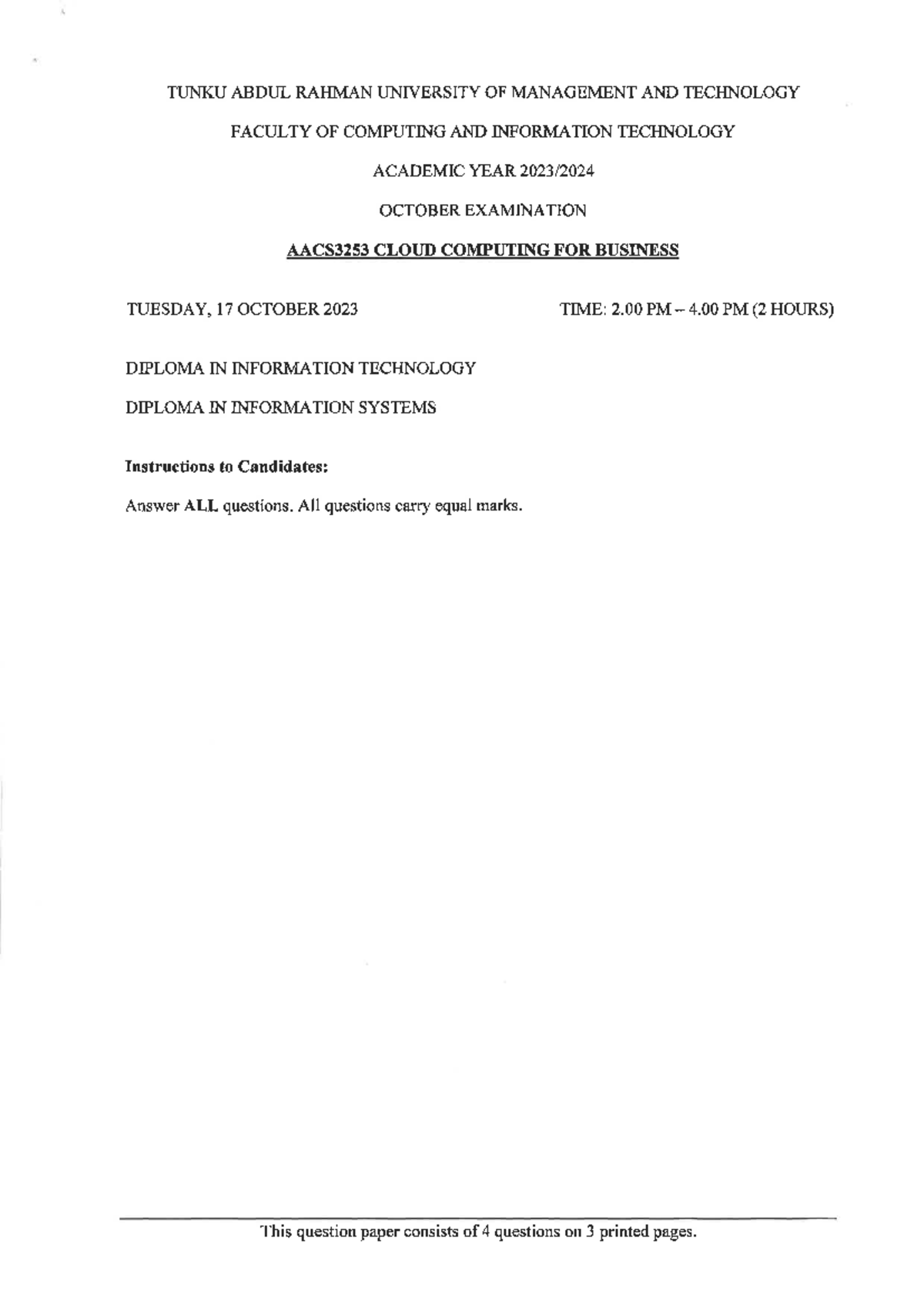 TUNKU ABDUL RAHMAN UNIVERSITY OF MANAGEMENT AND TECHNOLOGY

FACULTY OF COMPUTING AND INFORMATION TECHNOLOGY

ACADEMIC YEAR 2023/2024

OCTOBER EXAMINATION

AACS3253 CLOUD COMPUTING FOR BUSINESS

TUESDAY, 17 OCTOBER 2023

TIME: 2.00 PM – 4.00 PM (2 HOURS)

DIPLOMA IN INFORMATION TECHNOLOGY

DIPLOMA IN INFORMATION SYSTEMS

Instructions to Candidates:

Answer ALL questions. All questions carry equal marks.

This question paper consists of 4 questions on 3 printed pages.